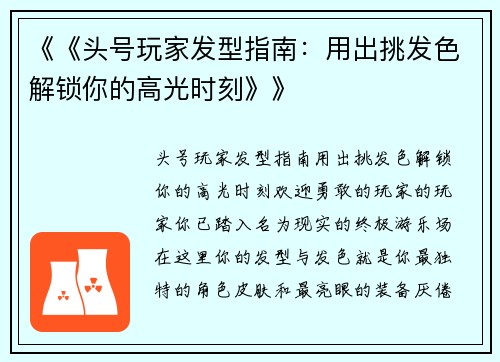 《《头号玩家发型指南：用出挑发色解锁你的高光时刻》》

头号玩家发型指南用出挑发色解锁你的高光时刻欢迎勇敢的玩家的玩家你已踏入名为现实的终极游乐场在这里你的发型与发色就是你最独特的角色皮肤和最亮眼的装备厌倦